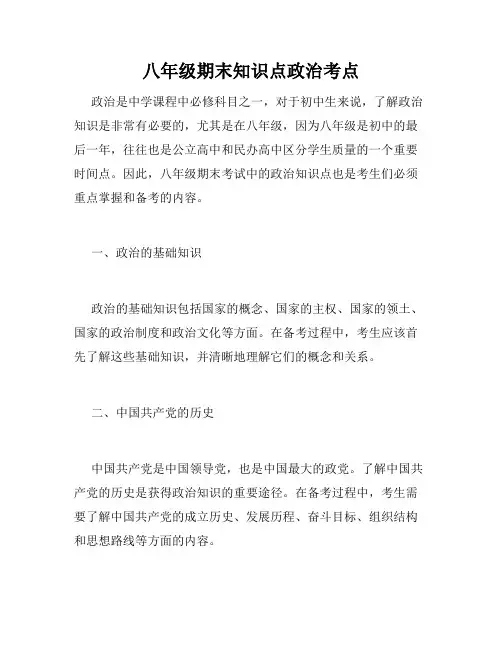 八年级期末知识点政治考点

政治是中学课程中必修科目之一，对于初中生来说，了解政治知识是非常有必要的，尤其是在八年级，因为八年级是初中的最后一年，往往也是公立高中和民办高中区分学生质量的一个重要时间点。因此，八年级期末考试中的政治知识点也是考生们必须重点掌握和备考的内容。

一、政治的基础知识

政治的基础知识包括国家的概念、国家的主权、国家的领土、国家的政治制度和政治文化等方面。在备考过程中，考生应该首先了解这些基础知识，并清晰地理解它们的概念和关系。

二、中国共产党的历史

中国共产党是中国领导党，也是中国最大的政党。了解中国共产党的历史是获得政治知识的重要途径。在备考过程中，考生需要了解中国共产党的成立历史、发展历程、奋斗目标、组织结构和思想路线等方面的内容。